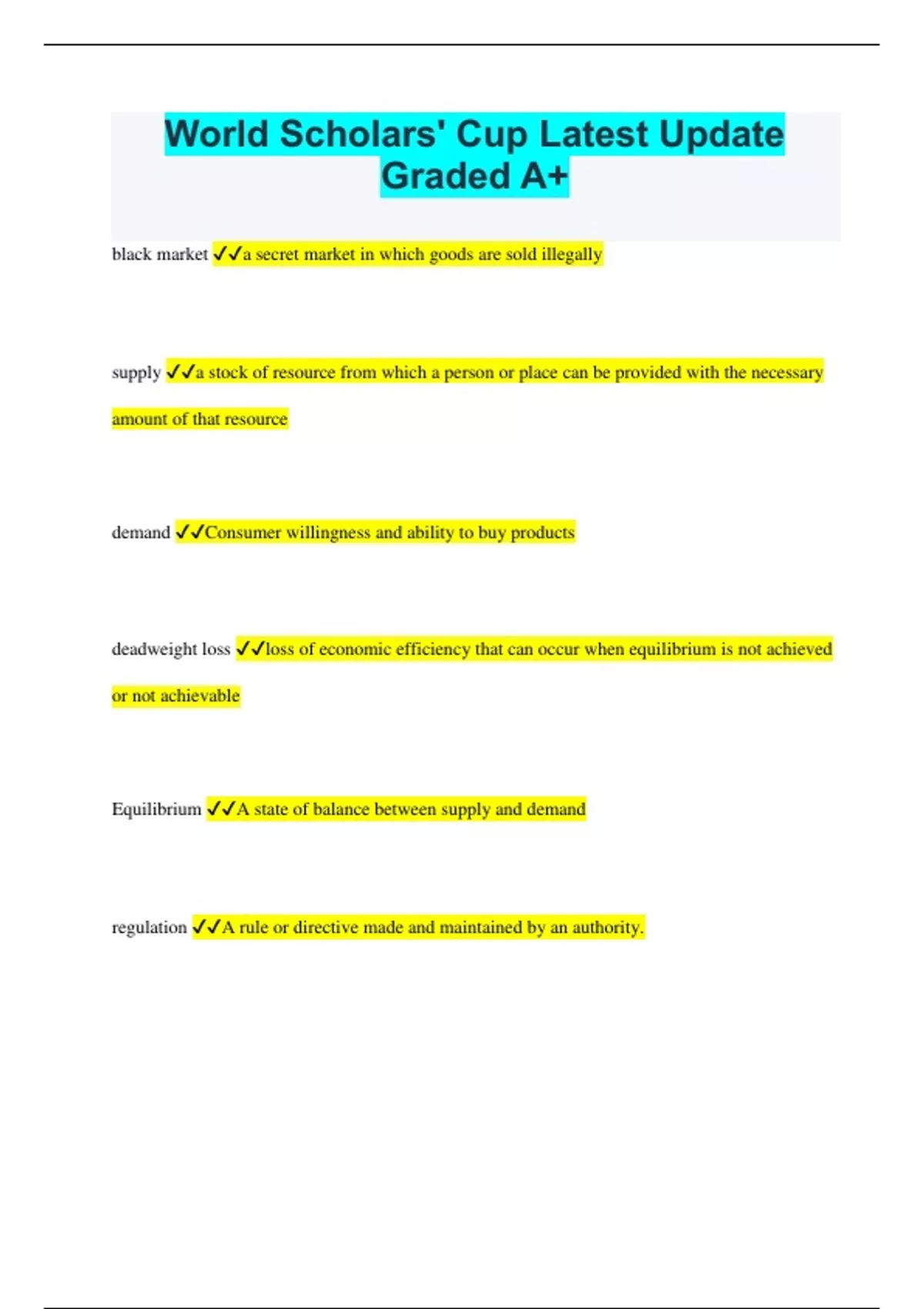 World Scholars' Cup Latest Update Graded A+

black market ✓✓a secret market in which goods are sold illegally

supply ✓✓a stock of resource from which a person or place can be provided with the necessary amount of that resource

demand ✓✓Consumer willingness and ability to buy products

deadweight loss ✓✓loss of economic efficiency that can occur when equilibrium is not achieved or not achievable

Equilibrium ✓✓A state of balance between supply and demand

regulation ✓✓A rule or directive made and maintained by an authority.